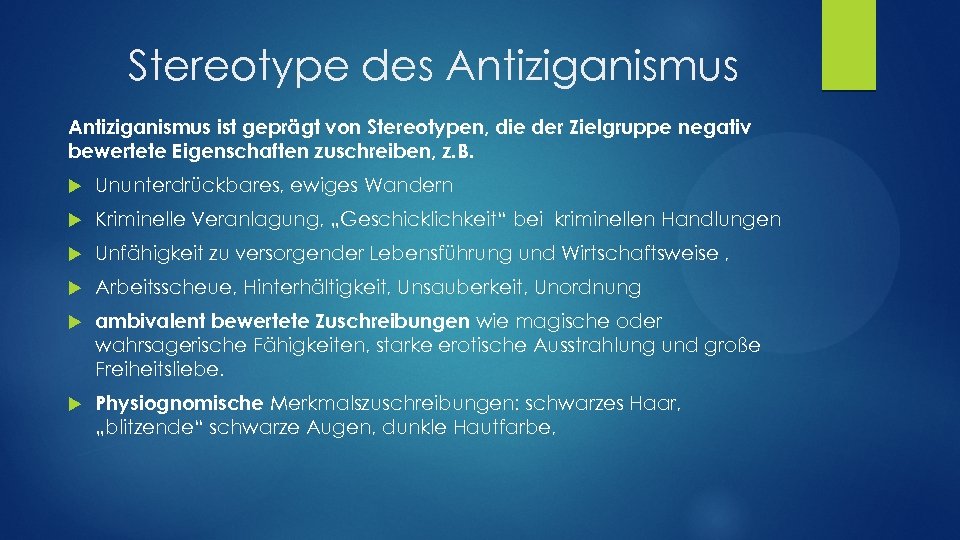 Stereotype des Antiziganismus

Antiziganismus ist geprägt von Stereotypen, die der Zielgruppe negativ bewertete Eigenschaften zuschreiben, z.B.

Ununterdrückbares, ewiges Wandern

Kriminelle Veranlagung, „Geschicklichkeit“ bei kriminellen Handlungen

Unfähigkeit zu versorgender Lebensführung und Wirtschaftsweise ,

Arbeitsscheue, Hinterhältigkeit, Unsauberkeit, Unordnung

ambivalent bewertete Zuschreibungen wie magische oder wahrsagerische Fähigkeiten, starke erotische Ausstrahlung und große Freiheitsliebe.

Physiognomische Merkmalszuschreibungen: schwarzes Haar, „blitzende“ schwarze Augen, dunkle Hautfarbe.